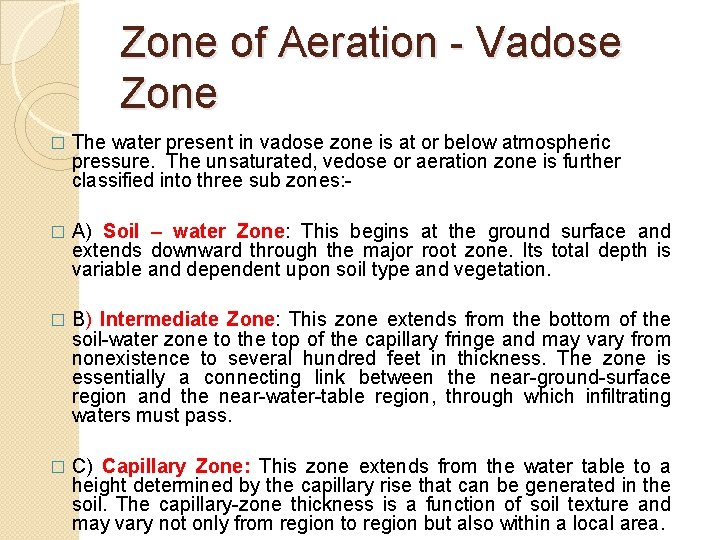 Zone of Aeration - Vadose Zone

The water present in vadose zone is at or below atmospheric pressure. The unsaturated, vedose or aeration zone is further classified into three sub zones:-

A) Soil – water Zone: This begins at the ground surface and extends downward through the major root zone. Its total depth is variable and dependent upon soil type and vegetation.

B) Intermediate Zone: This zone extends from the bottom of the soil-water zone to the top of the capillary fringe and may vary from nonexistence to several hundred feet in thickness. The zone is essentially a connecting link between the near-ground-surface region and the near-water-table region, through which infiltrating waters must pass.

C) Capillary Zone: This zone extends from the water table to a height determined by the capillary rise that can be generated in the soil. The capillary-zone thickness is a function of soil texture and may vary not only from region to region but also within a local area.